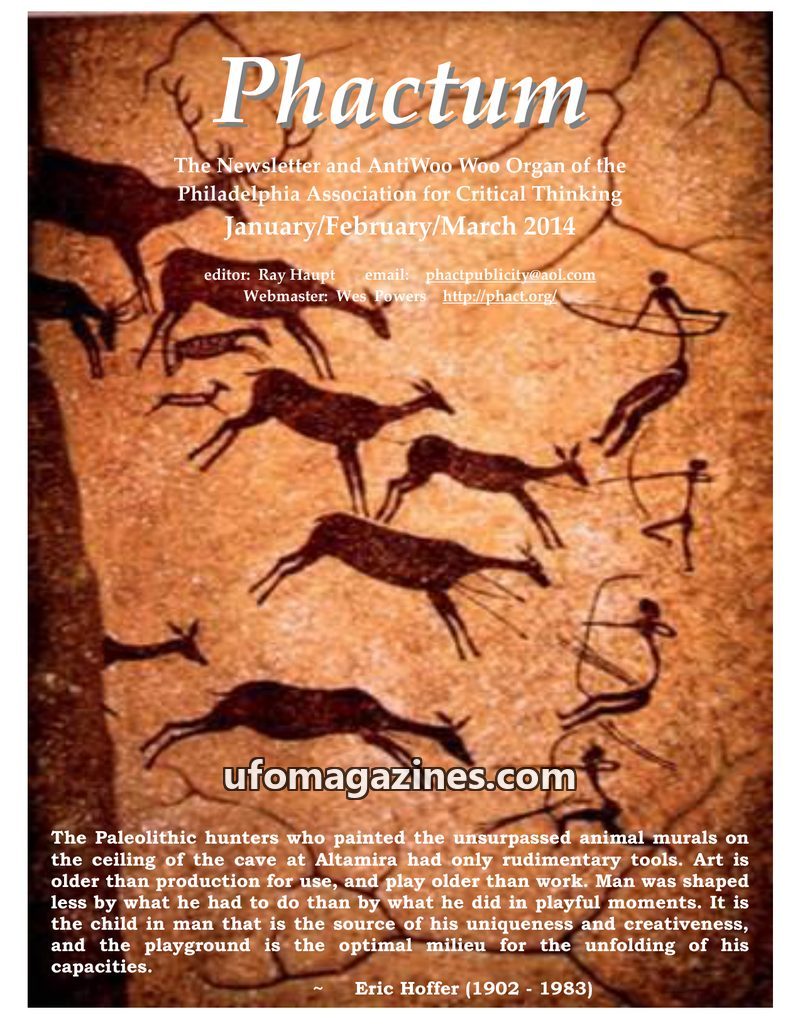 Phactum

The Newsletter and AntiWoo Woo Organ of the Philadelphia Association for Critical Thinking

January/February/March 2014

editor: Ray Haupt email: phactpublicity@aol.com
Webmaster: Wes Powers http://phact.org/

The Paleolithic hunters who painted the unsurpassed animal murals on the ceiling of the cave at Altamira had only rudimentary tools. Art is older than production for use, and play older than work. Man was shaped less by what he had to do than by what he did in playful moments. It is the child in man that is the source of his uniqueness and creativeness, and the playground is the optimal milieu for the unfolding of his capacities.

~ Eric Hoffer (1902 - 1983)

ufomagazines.com